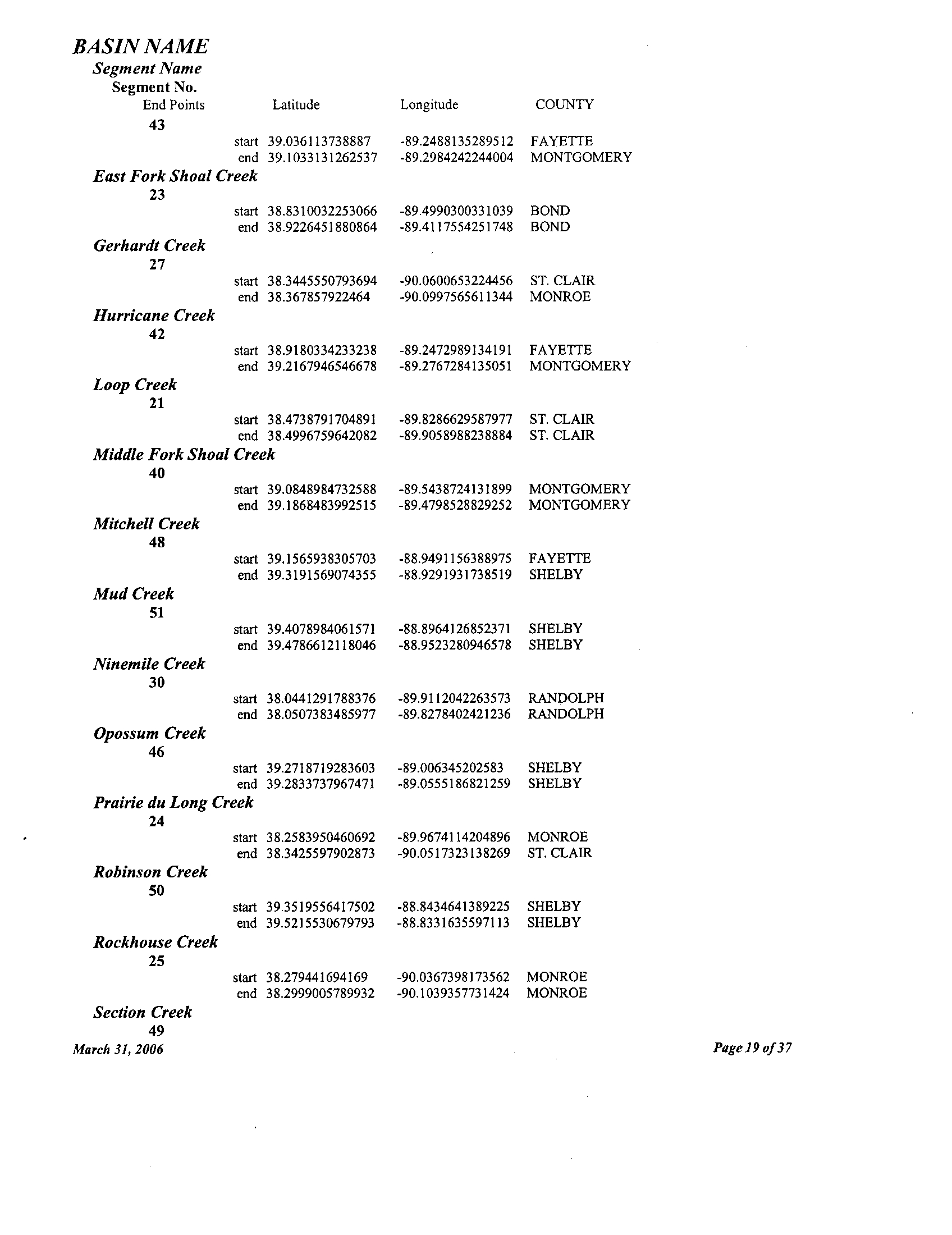 BASIN NAME
Segment Name
Segment No.
End Points Latitude Longitude COUNTY

43
start 39.036113738887 -89.2488135289512 FAYETTE
end 39.1033131262537 -89.2984242244004 MONTGOMERY

East Fork Shoal Creek
23
start 38.8310032253066 -89.4990300331039 BOND
end 38.9226451880864 -89.4117554251748 BOND

Gerhardt Creek
27
start 38.3445550793694 -90.0600653224456 ST. CLAIR
end 38.367857922464 -90.0997565611344 MONROE

Hurricane Creek
42
start 38.9180334233238 -89.2472989134191 FAYETTE
end 39.2167946546678 -89.2767284135051 MONTGOMERY

Loop Creek
21
start 38.4738791704891 -89.8286629587977 ST. CLAIR
end 38.4996759642082 -89.9058988238884 ST. CLAIR

Middle Fork Shoal Creek
40
start 39.0848984732588 -89.5438724131899 MONTGOMERY
end 39.1868483992515 -89.4798528829252 MONTGOMERY

Mitchell Creek
48
start 39.1565938305703 -88.9491156388975 FAYETTE
end 39.3191569074355 -88.9291931738519 SHELBY

Mud Creek
51
start 39.4078984061571 -88.8964126852371 SHELBY
end 39.4786612118046 -88.9523280946578 SHELBY

Ninemile Creek
30
start 38.0441291788376 -89.9112042263573 RANDOLPH
end 38.0507383485977 -89.8278402421236 RANDOLPH

Opossum Creek
46
start 39.2718719283603 -89.006345202583 SHELBY
end 39.2833737967471 -89.0555186821259 SHELBY

Prairie du Long Creek
24
start 38.2583950460692 -89.9674114204896 MONROE
end 38.3425597902873 -90.0517323138269 ST. CLAIR

Robinson Creek
50
start 39.3519556417502 -88.8434641389225 SHELBY
end 39.5215530679793 -88.8331635597113 SHELBY

Rockhouse Creek
25
start 38.279441694169 -90.0367398173562 MONROE
end 38.2999005789932 -90.1039357731424 MONROE

Section Creek
49

March 31, 2006 Page 19 of 37